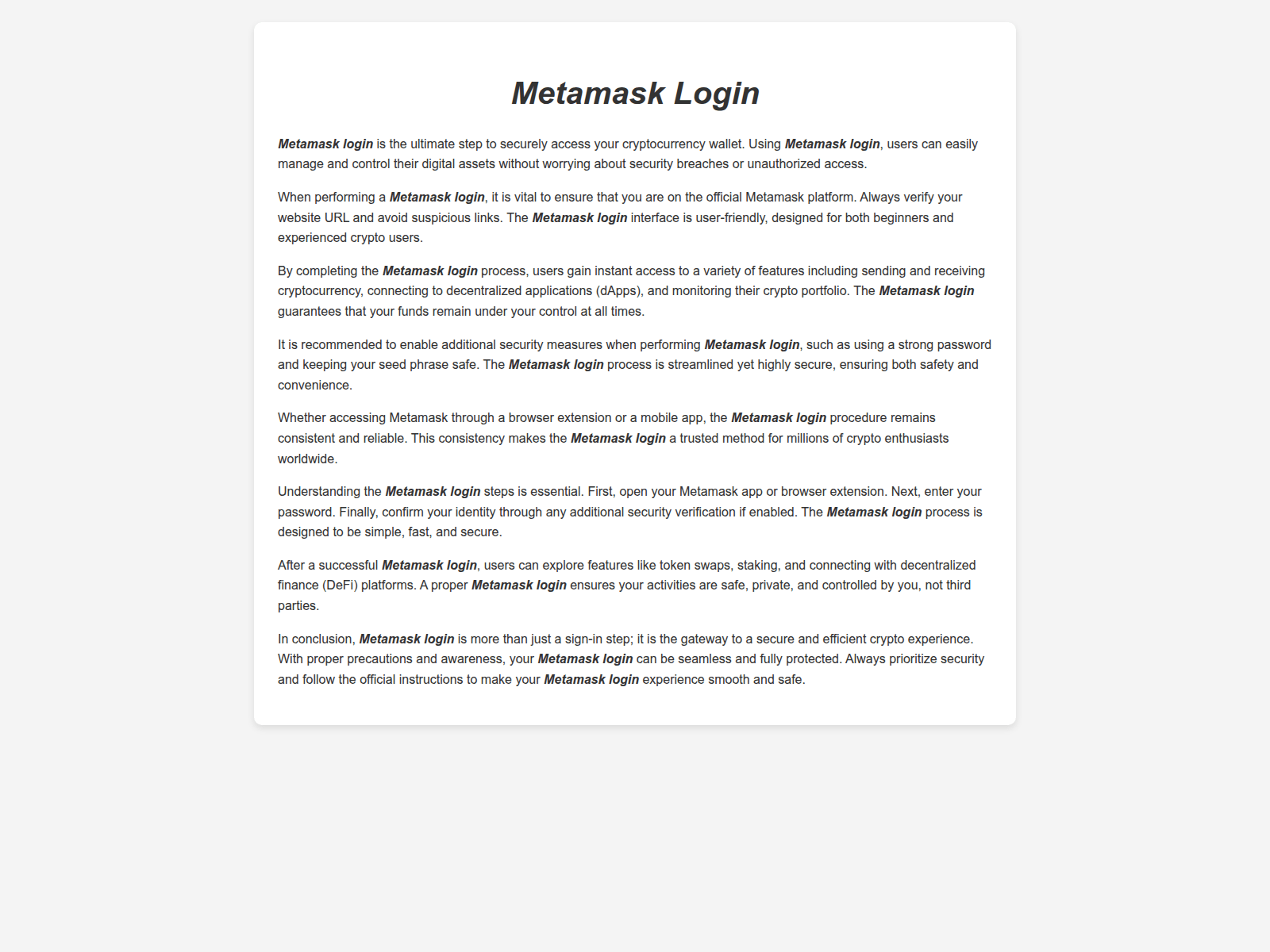 Metamask Login

Metamask login is the ultimate step to securely access your cryptocurrency wallet. Using Metamask login, users can easily manage and control their digital assets without worrying about security breaches or unauthorized access.

When performing a Metamask login, it is vital to ensure that you are on the official Metamask platform. Always verify your website URL and avoid suspicious links. The Metamask login interface is user-friendly, designed for both beginners and experienced crypto users.

By completing the Metamask login process, users gain instant access to a variety of features including sending and receiving cryptocurrency, connecting to decentralized applications (dApps), and monitoring their crypto portfolio. The Metamask login guarantees that your funds remain under your control at all times.

It is recommended to enable additional security measures when performing Metamask login, such as using a strong password and keeping your seed phrase safe. The Metamask login process is streamlined yet highly secure, ensuring both safety and convenience.

Whether accessing Metamask through a browser extension or a mobile app, the Metamask login procedure remains consistent and reliable. This consistency makes the Metamask login a trusted method for millions of crypto enthusiasts worldwide.

Understanding the Metamask login steps is essential. First, open your Metamask app or browser extension. Next, enter your password. Finally, confirm your identity through any additional security verification if enabled. The Metamask login process is designed to be simple, fast, and secure.

After a successful Metamask login, users can explore features like token swaps, staking, and connecting with decentralized finance (DeFi) platforms. A proper Metamask login ensures your activities are safe, private, and controlled by you, not third parties.

In conclusion, Metamask login is more than just a sign-in step; it is the gateway to a secure and efficient crypto experience. With proper precautions and awareness, your Metamask login can be seamless and fully protected. Always prioritize security and follow the official instructions to make your Metamask login experience smooth and safe.